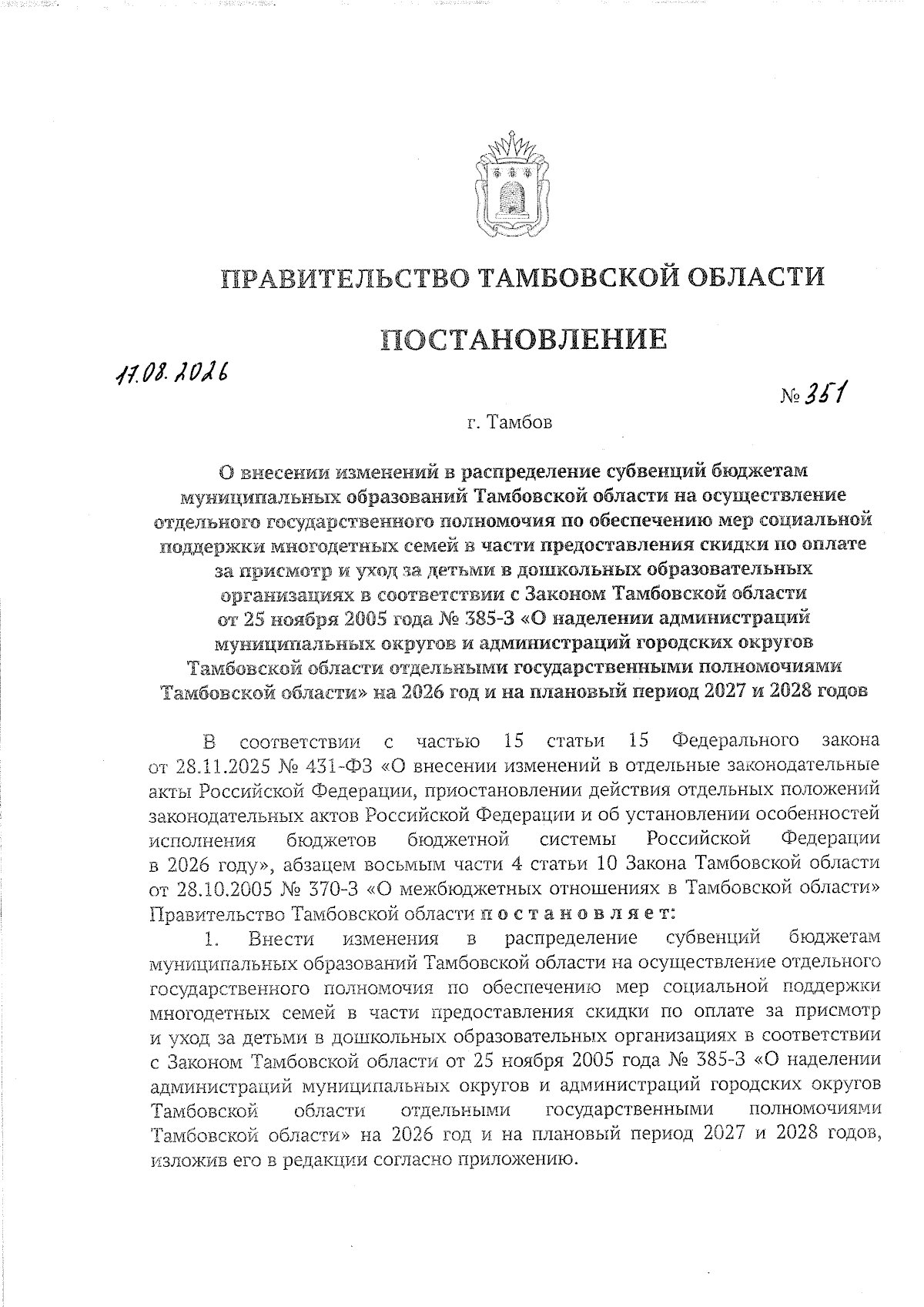 ПРАВИТЕЛЬСТВО ТАМБОВСКОЙ ОБЛАСТИ

ПОСТАНОВЛЕНИЕ

17.08.2026

№ 351

г. Тамбов

О внесении изменений в распределение субвенций бюджетам муниципальных образований Тамбовской области на осуществление отдельного государственного полномочия по обеспечению мер социальной поддержки многодетных семей в части предоставления скидки по оплате за присмотр и уход за детьми в дошкольных образовательных организациях в соответствии с Законом Тамбовской области от 25 ноября 2005 года № 385-З «О наделении администраций муниципальных округов и администраций городских округов Тамбовской области отдельными государственными полномочиями Тамбовской области» на 2026 год и на плановый период 2027 и 2028 годов

В соответствии с частью 15 статьи 15 Федерального закона от 28.11.2025 № 431-ФЗ «О внесении изменений в отдельные законодательные акты Российской Федерации, приостановлении действия отдельных положений законодательных актов Российской Федерации и об установлении особенностей исполнения бюджетов бюджетной системы Российской Федерации в 2026 году», абзацем восьмым части 4 статьи 10 Закона Тамбовской области от 28.10.2005 № 370-З «О межбюджетных отношениях в Тамбовской области» Правительство Тамбовской области постановляет:

1. Внести изменения в распределение субвенций бюджетам муниципальных образований Тамбовской области на осуществление отдельного государственного полномочия по обеспечению мер социальной поддержки многодетных семей в части предоставления скидки по оплате за присмотр и уход за детьми в дошкольных образовательных организациях в соответствии с Законом Тамбовской области от 25 ноября 2005 года № 385-З «О наделении администраций муниципальных округов и администраций городских округов Тамбовской области отдельными государственными полномочиями Тамбовской области» на 2026 год и на плановый период 2027 и 2028 годов, изложив его в редакции согласно приложению.